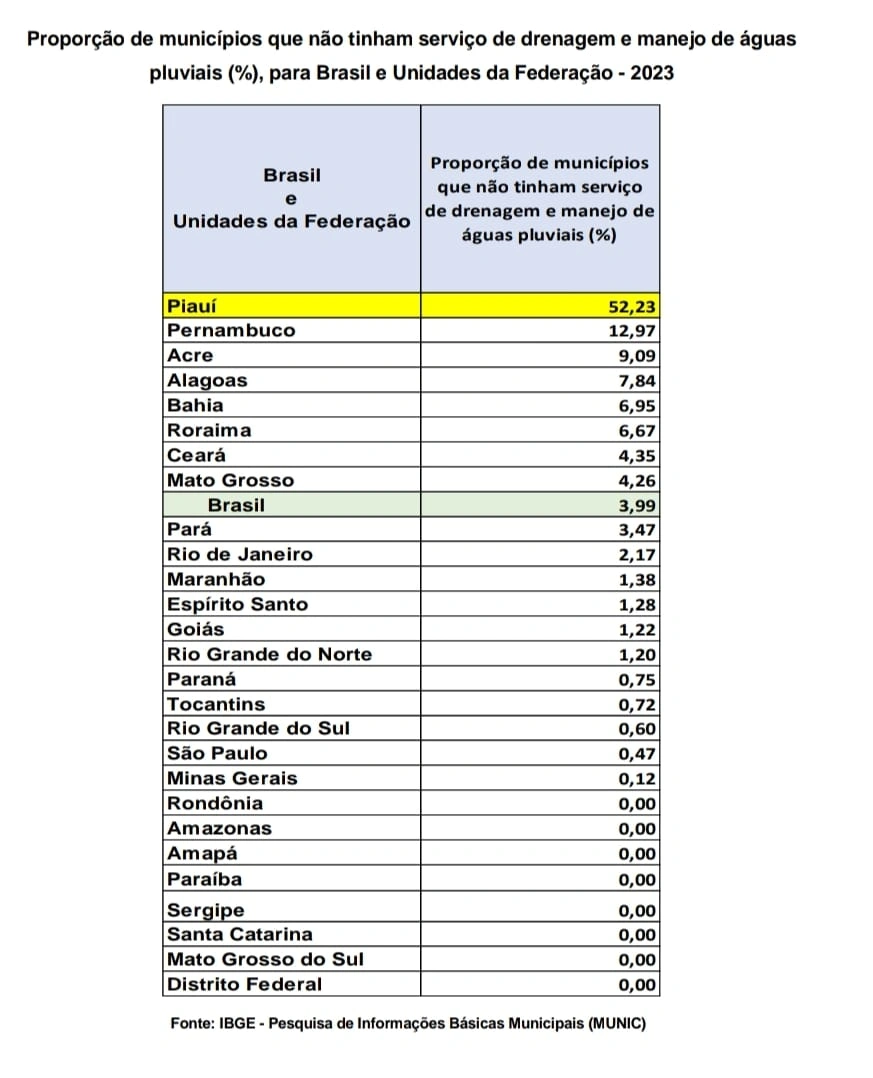 Proporção de municípios que não tinham serviço de drenagem e manejo de águas pluviais (%), para Brasil e Unidades da Federação - 2023

| Brasil e Unidades da Federação | Proporção de municípios que não tinham serviço de drenagem e manejo de águas pluviais (%) |
|---|---|
| Piauí | 52,23 |
| Pernambuco | 12,97 |
| Acre | 9,09 |
| Alagoas | 7,84 |
| Bahia | 6,95 |
| Roraima | 6,67 |
| Ceará | 4,35 |
| Mato Grosso | 4,26 |
| Brasil | 3,99 |
| Pará | 3,47 |
| Rio de Janeiro | 2,17 |
| Maranhão | 1,38 |
| Espírito Santo | 1,28 |
| Goiás | 1,22 |
| Rio Grande do Norte | 1,20 |
| Paraná | 0,75 |
| Tocantins | 0,72 |
| Rio Grande do Sul | 0,60 |
| São Paulo | 0,47 |
| Minas Gerais | 0,12 |
| Rondônia | 0,00 |
| Amazonas | 0,00 |
| Amapá | 0,00 |
| Paraíba | 0,00 |
| Sergipe | 0,00 |
| Santa Catarina | 0,00 |
| Mato Grosso do Sul | 0,00 |
| Distrito Federal | 0,00 |

Fonte: IBGE - Pesquisa de Informações Básicas Municipais (MUNIC)